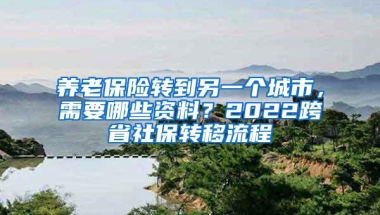 养老保险转到另一个城市，需要哪些资料？2022跨省社保转移流程